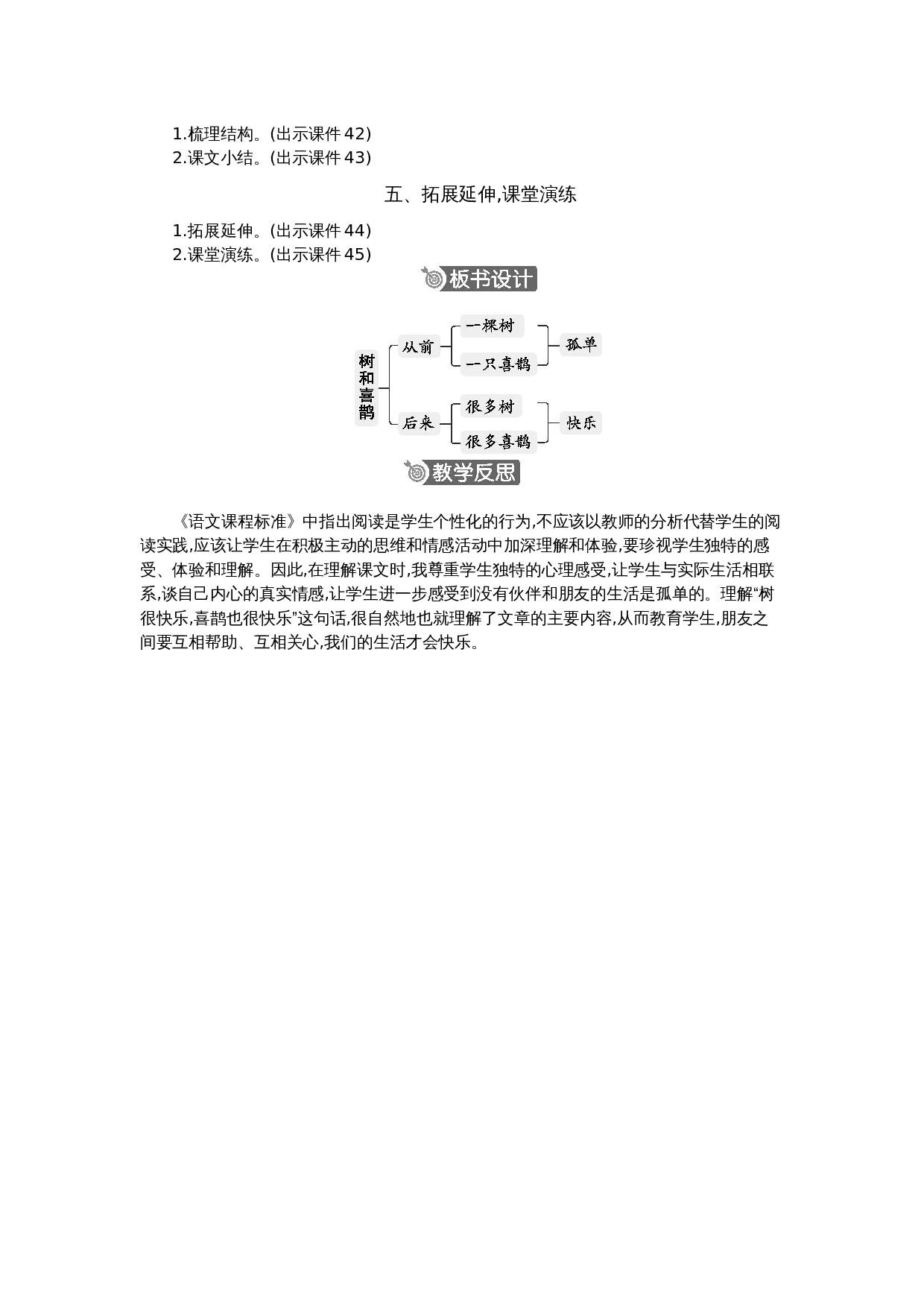 1.梳理结构。(出示课件 42)
2.课文小结。(出示课件 43)

五、拓展延伸,课堂演练

1.拓展延伸。(出示课件 44)
2.课堂演练。(出示课件 45)

板书设计

树和喜鹊

从前
一棵树
一只喜鹊
孤单

后来
很多树
很多喜鹊
快乐

教学反思

《语文课程标准》中指出阅读是学生个性化的行为,不应该以教师的分析代替学生的阅读实践,应该让学生在积极主动的思维和情感活动中加深理解和体验,要珍视学生独特的感受、体验和理解。因此,在理解课文时,我尊重学生独特的心理感受,让学生与实际生活相联系,谈自己内心的真实情感,让学生进一步感受到没有伙伴和朋友的生活是孤单的。理解“树很快乐,喜鹊也很快乐”这句话,很自然地也就理解了文章的主要内容,从而教育学生,朋友之间要互相帮助、互相关心,我们的生活才会快乐。